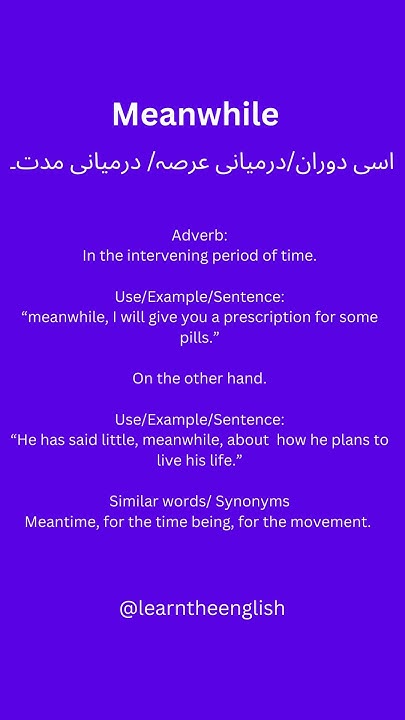 Meanwhile

اسی دوران/درمیانی عرصہ/ درمیانی مدت۔

Adverb:
In the intervening period of time.

Use/Example/Sentence:
“meanwhile, I will give you a prescription for some pills.”

On the other hand.

Use/Example/Sentence:
“He has said little, meanwhile, about how he plans to live his life.”

Similar words/ Synonyms
Meantime, for the time being, for the movement.

@learntheenglish